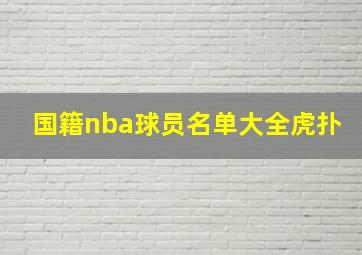 国籍nba球员名单大全虎扑